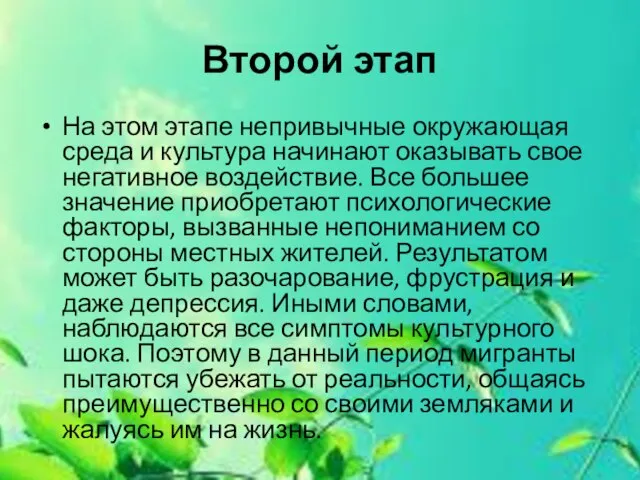 Второй этап

• На этом этапе непривычные окружающая среда и культура начинают оказывать свое негативное воздействие. Все большее значение приобретают психологические факторы, вызванные непониманием со стороны местных жителей. Результатом может быть разочарование, фрустрация и даже депрессия. Иными словами, наблюдаются все симптомы культурного шока. Поэтому в данный период мигранты пытаются убежать от реальности, общаясь преимущественно со своими земляками и жалуясь им на жизнь.